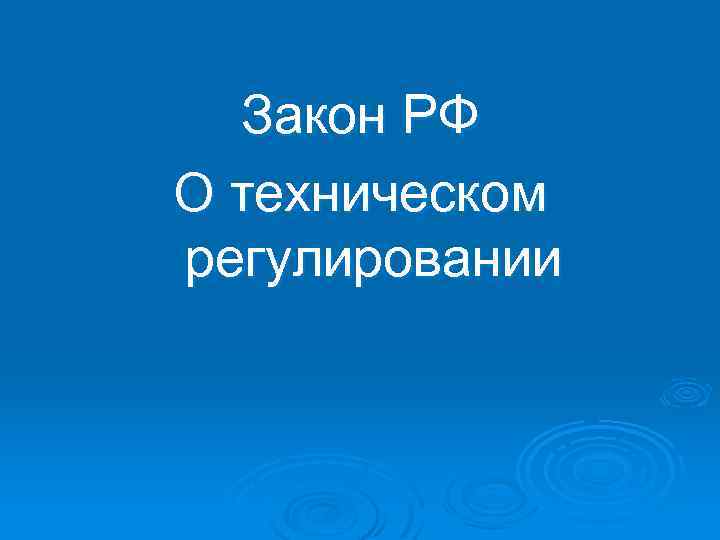 Закон РФ

О техническом регулировании